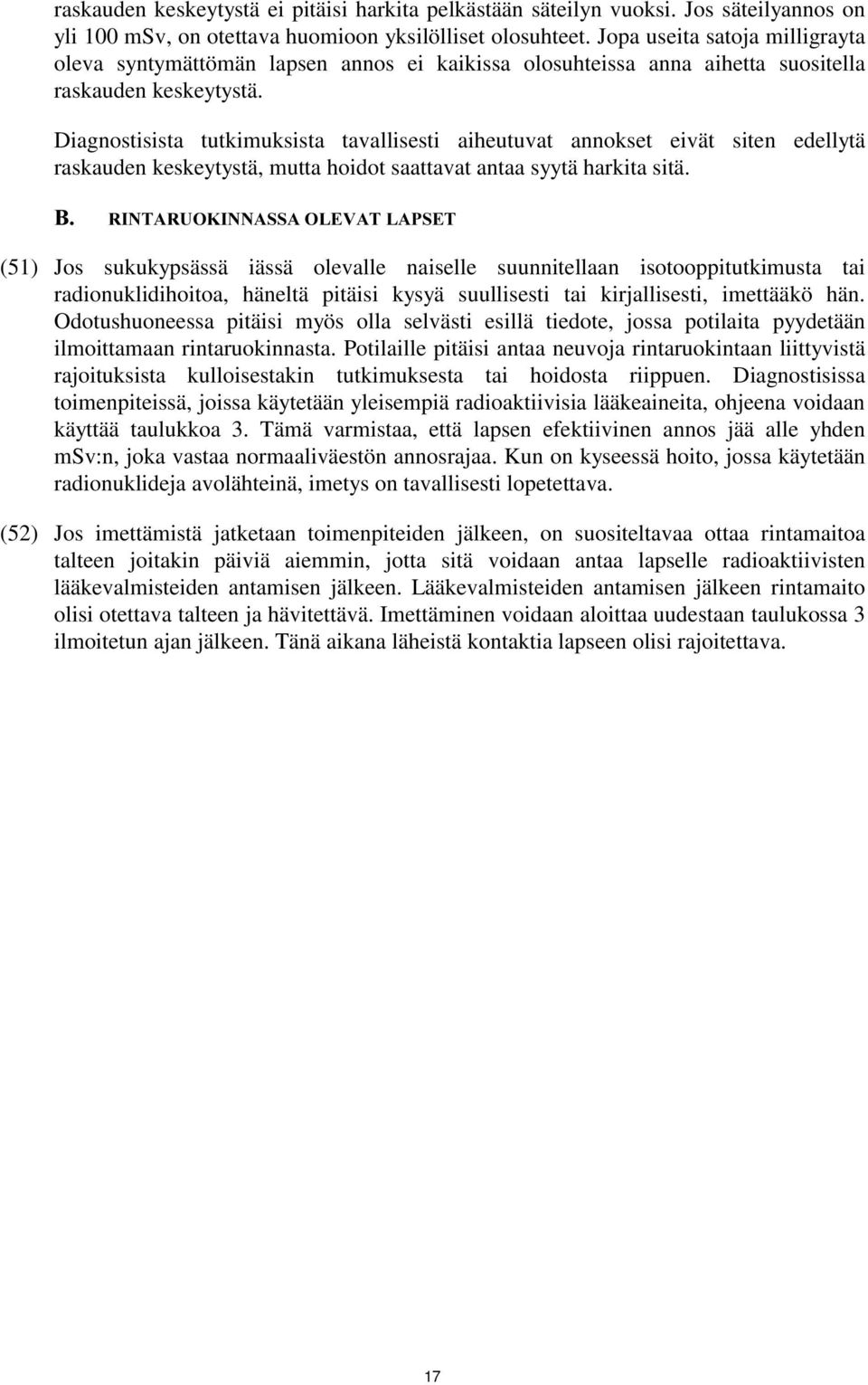 raskauden keskeytystä ei pitäisi harkita pelkästään säteilyn vuoksi. Jos säteilyannos on yli 100 mSv, on otettava huomioon yksilölliset olosuhteet. Jopa useita satoja milligrayta oleva syntymättömän lapsen annos ei kaikissa olosuhteissa anna aihetta suositella raskauden keskeytystä.

Diagnostisista tutkimuksista tavallisesti aiheutuvat annokset eivät siten edellytä raskauden keskeytystä, mutta hoidot saattavat antaa syytä harkita sitä.

B. RINTARUOKINNASSA OLEVAT LAPSET

(51) Jos sukukypsässä iässä olevalle naiselle suunnitellaan isotooppitutkimusta tai radionuklidihoitoa, häneltä pitäisi kysyä suullisesti tai kirjallisesti, imettääkö hän. Odotushuoneessa pitäisi myös olla selvästi esillä tiedote, jossa potilaita pyydetään ilmoittamaan rintaruokinnasta. Potilaille pitäisi antaa neuvoja rintaruokintaan liittyvistä rajoituksista kulloisestakin tutkimuksesta tai hoidosta riippuen. Diagnostisissa toimenpiteissä, joissa käytetään yleisempiä radioaktiivisia lääkeaineita, ohjeena voidaan käyttää taulukkoa 3. Tämä varmistaa, että lapsen efektiivinen annos jää alle yhden mSv:n, joka vastaa normaaliväestön annosrajaa. Kun on kyseessä hoito, jossa käytetään radionuklideja avolähteinä, imetys on tavallisesti lopetettava.

(52) Jos imettämistä jatketaan toimenpiteiden jälkeen, on suositeltavaa ottaa rintamaitoa talteen joitakin päiviä aiemmin, jotta sitä voidaan antaa lapselle radioaktiivisten lääkevalmisteiden antamisen jälkeen. Lääkevalmisteiden antamisen jälkeen rintamaito olisi otettava talteen ja hävitettävä. Imettäminen voidaan aloittaa uudestaan taulukossa 3 ilmoitetun ajan jälkeen. Tänä aikana läheistä kontaktia lapseen olisi rajoitettava.

17